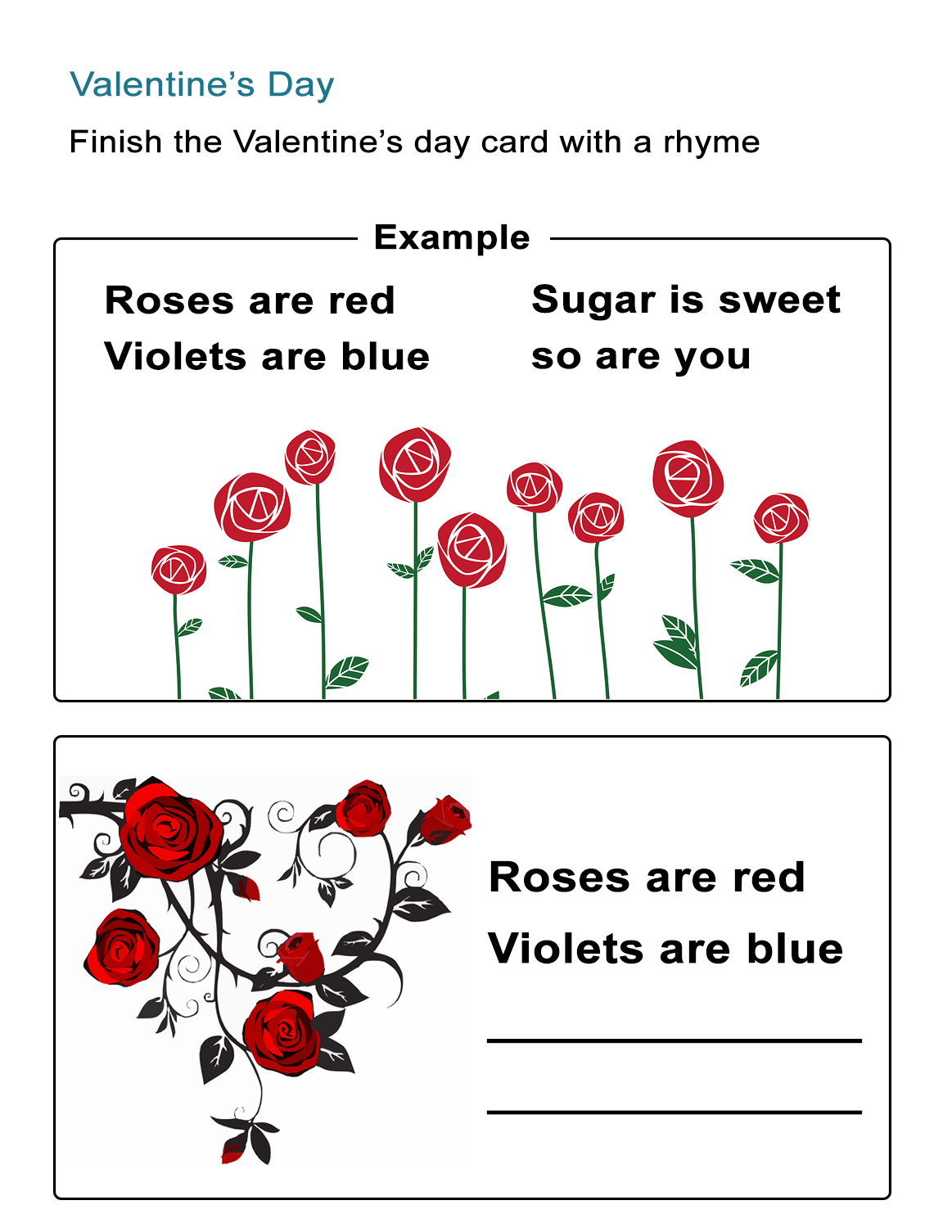 Valentine's Day

Finish the Valentine's day card with a rhyme

Example

Roses are red
Violets are blue

Sugar is sweet
so are you

Roses are red
Violets are blue
____
____